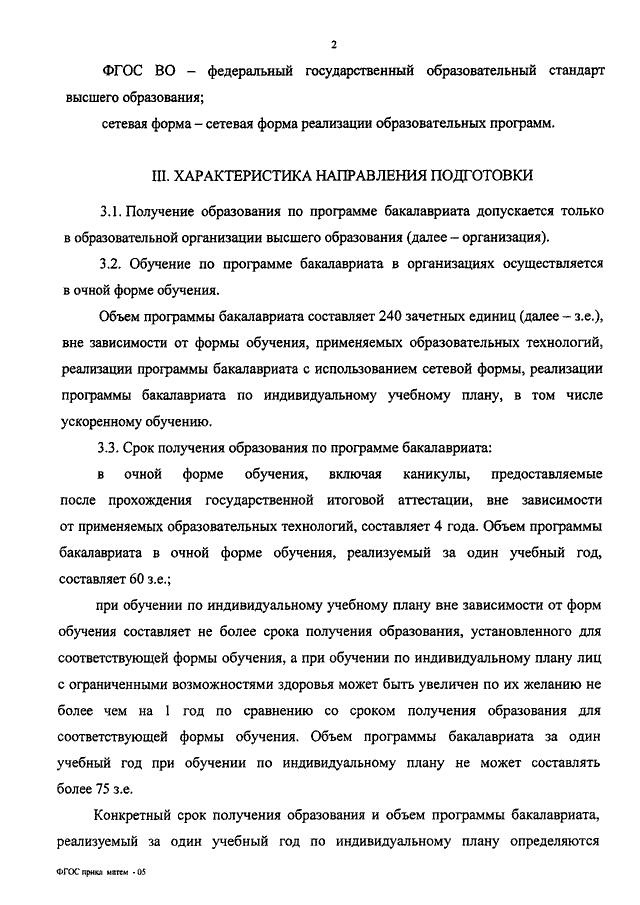 2

ФГОС ВО – федеральный государственный образовательный стандарт высшего образования;

сетевая форма – сетевая форма реализации образовательных программ.

III. ХАРАКТЕРИСТИКА НАПРАВЛЕНИЯ ПОДГОТОВКИ

3.1. Получение образования по программе бакалавриата допускается только в образовательной организации высшего образования (далее – организация).

3.2. Обучение по программе бакалавриата в организациях осуществляется в очной форме обучения.

Объем программы бакалавриата составляет 240 зачетных единиц (далее – з.е.), вне зависимости от формы обучения, применяемых образовательных технологий, реализации программы бакалавриата с использованием сетевой формы, реализации программы бакалавриата по индивидуальному учебному плану, в том числе ускоренному обучению.

3.3. Срок получения образования по программе бакалавриата:

в очной форме обучения, включая каникулы, предоставляемые после прохождения государственной итоговой аттестации, вне зависимости от применяемых образовательных технологий, составляет 4 года. Объем программы бакалавриата в очной форме обучения, реализуемый за один учебный год, составляет 60 з.е.;

при обучении по индивидуальному учебному плану вне зависимости от форм обучения составляет не более срока получения образования, установленного для соответствующей формы обучения, а при обучении по индивидуальному плану лиц с ограниченными возможностями здоровья может быть увеличен по их желанию не более чем на 1 год по сравнению со сроком получения образования для соответствующей формы обучения. Объем программы бакалавриата за один учебный год при обучении по индивидуальному плану не может составлять более 75 з.е.

Конкретный срок получения образования и объем программы бакалавриата, реализуемый за один учебный год по индивидуальному плану определяются

ФГОС прикл матем - 05